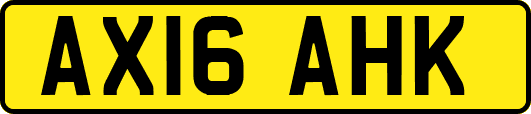 AX16 AHK